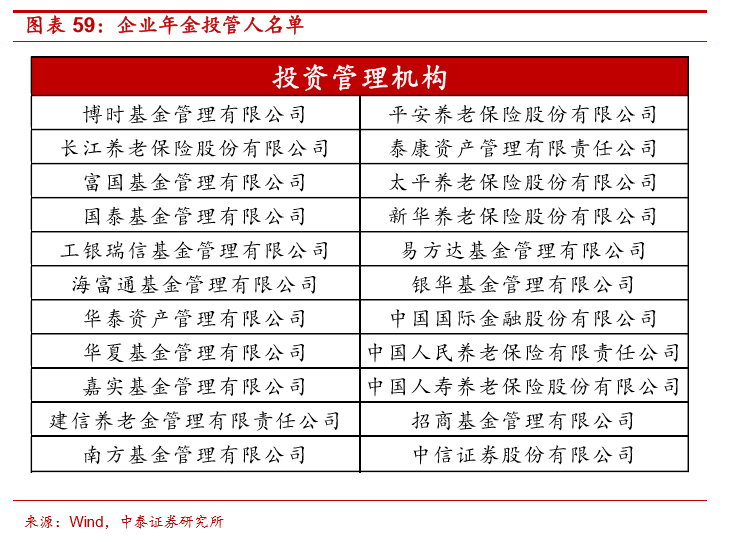 图表 59：企业年金投管人名单

| 投资管理机构 | |
|---|---|
| 博时基金管理有限公司 | 平安养老保险股份有限公司 |
| 长江养老保险股份有限公司 | 泰康资产管理有限责任公司 |
| 富国基金管理有限公司 | 太平养老保险股份有限公司 |
| 国泰基金管理有限公司 | 新华养老保险股份有限公司 |
| 工银瑞信基金管理有限公司 | 易方达基金管理有限公司 |
| 海富通基金管理有限公司 | 银华基金管理有限公司 |
| 华泰资产管理有限公司 | 中国国际金融股份有限公司 |
| 华夏基金管理有限公司 | 中国人民养老保险有限责任公司 |
| 嘉实基金管理有限公司 | 中国人寿养老保险股份有限公司 |
| 建信养老金管理有限责任公司 | 招商基金管理有限公司 |
| 南方基金管理有限公司 | 中信证券股份有限公司 |

来源：Wind，中泰证券研究所